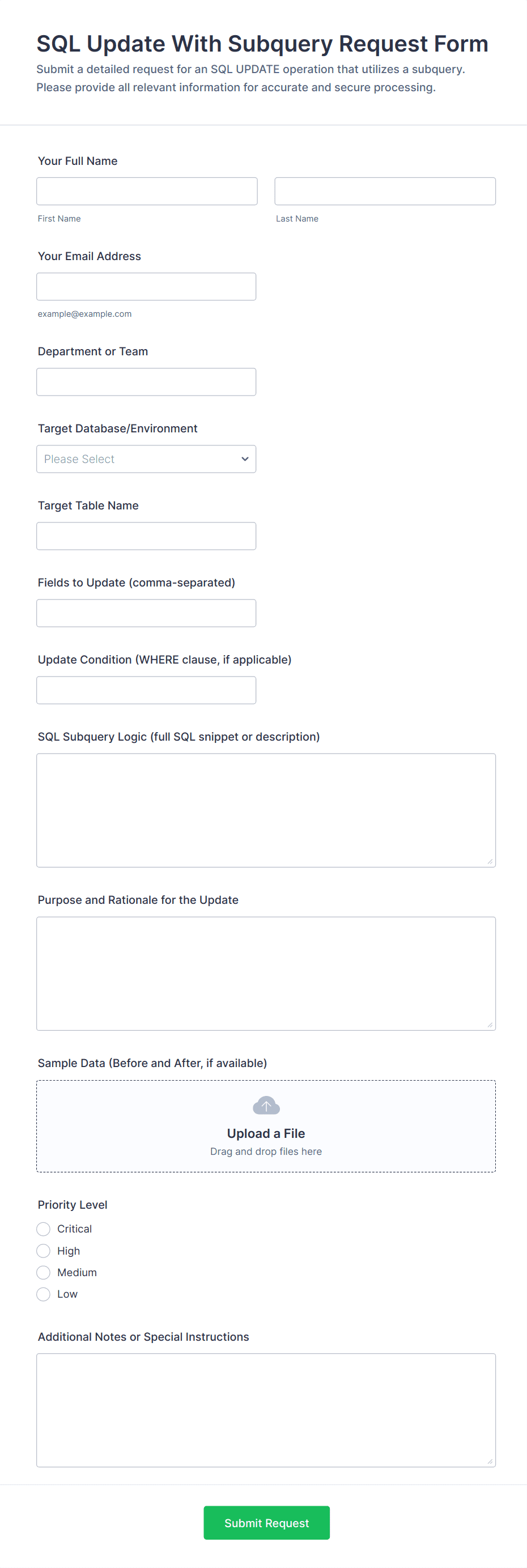 SQL Update With Subquery Request Form

Submit a detailed request for an SQL UPDATE operation that utilizes a subquery. Please provide all relevant information for accurate and secure processing.

Your Full Name

First Name

Last Name

Your Email Address

example@example.com

Department or Team

Target Database/Environment

Please Select

Target Table Name

Fields to Update (comma-separated)

Update Condition (WHERE clause, if applicable)

SQL Subquery Logic (full SQL snippet or description)

Purpose and Rationale for the Update

Sample Data (Before and After, if available)

Upload a File

Drag and drop files here

Priority Level

Critical

High

Medium

Low

Additional Notes or Special Instructions

Submit Request